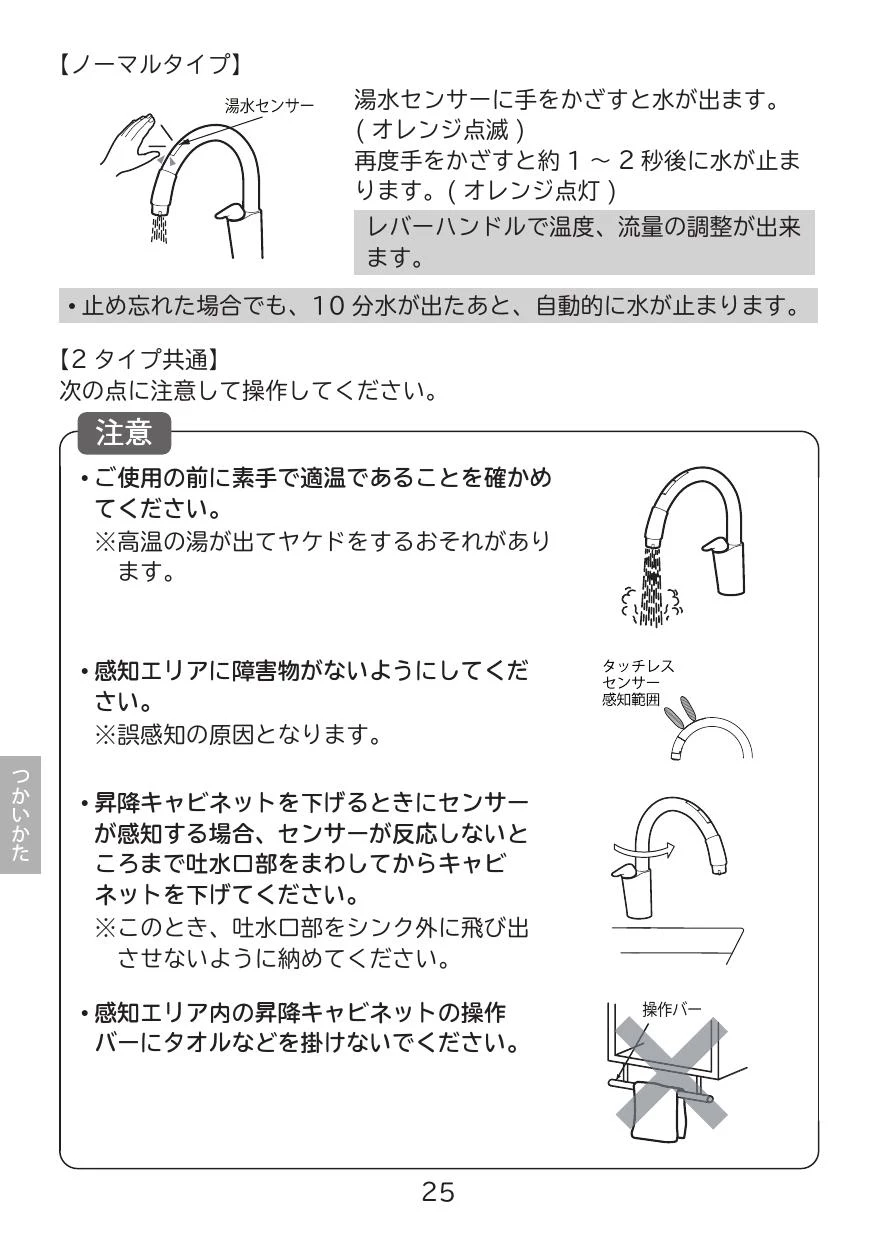 【ノーマルタイプ】

湯水センサー

湯水センサーに手をかざすと水が出ます。(オレンジ点滅)
再度手をかざすと約1～2秒後に水が止まります。(オレンジ点灯)

レバーハンドルで温度、流量の調整が出来ます。

• 止め忘れた場合でも、10分水が出たあと、自動的に水が止まります。

【2タイプ共通】
次の点に注意して操作してください。

注意

• ご使用の前に素手で適温であることを確かめてください。
※高温の湯が出てヤケドをするおそれがあります。

• 感知エリアに障害物がないようにしてください。
※誤感知の原因となります。

タッチレス
センサー
感知範囲

• 昇降キャビネットを下げるときにセンサーが感知する場合、センサーが反応しないところまで吐水口部をまわしてからキャビネットを下げてください。
※このとき、吐水口部をシンク外に飛び出させないように納めてください。

• 感知エリア内の昇降キャビネットの操作バーにタオルなどを掛けないでください。

操作バー

つかいかた

25